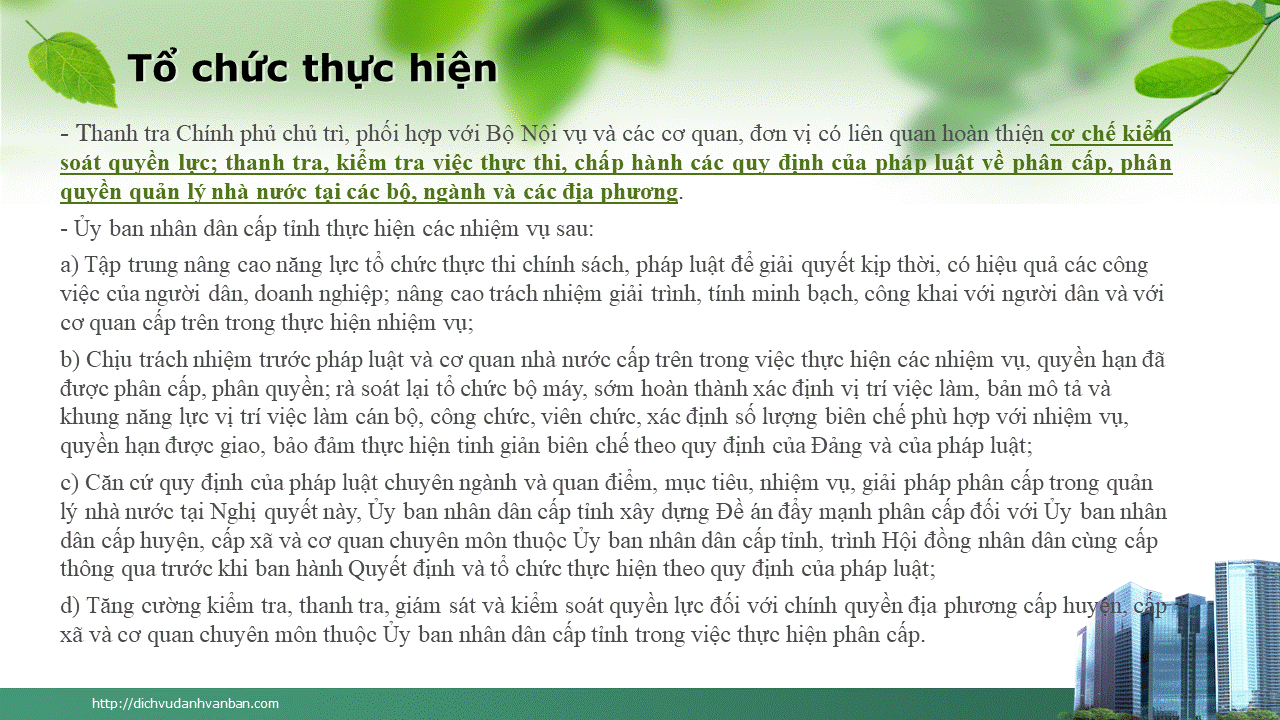 Tổ chức thực hiện

- Thanh tra Chính phủ chủ trì, phối hợp với Bộ Nội vụ và các cơ quan, đơn vị có liên quan hoàn thiện cơ chế kiểm soát quyền lực; thanh tra, kiểm tra việc thực thi, chấp hành các quy định của pháp luật về phân cấp, phân quyền quản lý nhà nước tại các bộ, ngành và các địa phương.

- Ủy ban nhân dân cấp tỉnh thực hiện các nhiệm vụ sau:

a) Tập trung nâng cao năng lực tổ chức thực thi chính sách, pháp luật để giải quyết kịp thời, có hiệu quả các công việc của người dân, doanh nghiệp; nâng cao trách nhiệm giải trình, tính minh bạch, công khai với người dân và với cơ quan cấp trên trong thực hiện nhiệm vụ;

b) Chịu trách nhiệm trước pháp luật và cơ quan nhà nước cấp trên trong việc thực hiện các nhiệm vụ, quyền hạn đã được phân cấp, phân quyền; rà soát lại tổ chức bộ máy, sớm hoàn thành xác định vị trí việc làm, bản mô tả và khung năng lực vị trí việc làm cán bộ, công chức, viên chức, xác định số lượng biên chế phù hợp với nhiệm vụ, quyền hạn được giao, bảo đảm thực hiện tinh giản biên chế theo quy định của Đảng và của pháp luật;

c) Căn cứ quy định của pháp luật chuyên ngành và quan điểm, mục tiêu, nhiệm vụ, giải pháp phân cấp trong quản lý nhà nước tại Nghị quyết này, Ủy ban nhân dân cấp tỉnh xây dựng Đề án đẩy mạnh phân cấp đối với Ủy ban nhân dân cấp huyện, cấp xã và cơ quan chuyên môn thuộc Ủy ban nhân dân cấp tỉnh, trình Hội đồng nhân dân cùng cấp thông qua trước khi ban hành Quyết định và tổ chức thực hiện theo quy định của pháp luật;

d) Tăng cường kiểm tra, thanh tra, giám sát và kiểm soát quyền lực đối với chính quyền địa phương cấp huyện, cấp xã và cơ quan chuyên môn thuộc Ủy ban nhân dân cấp tỉnh trong việc thực hiện phân cấp.

http://dichvudanhvanban.com